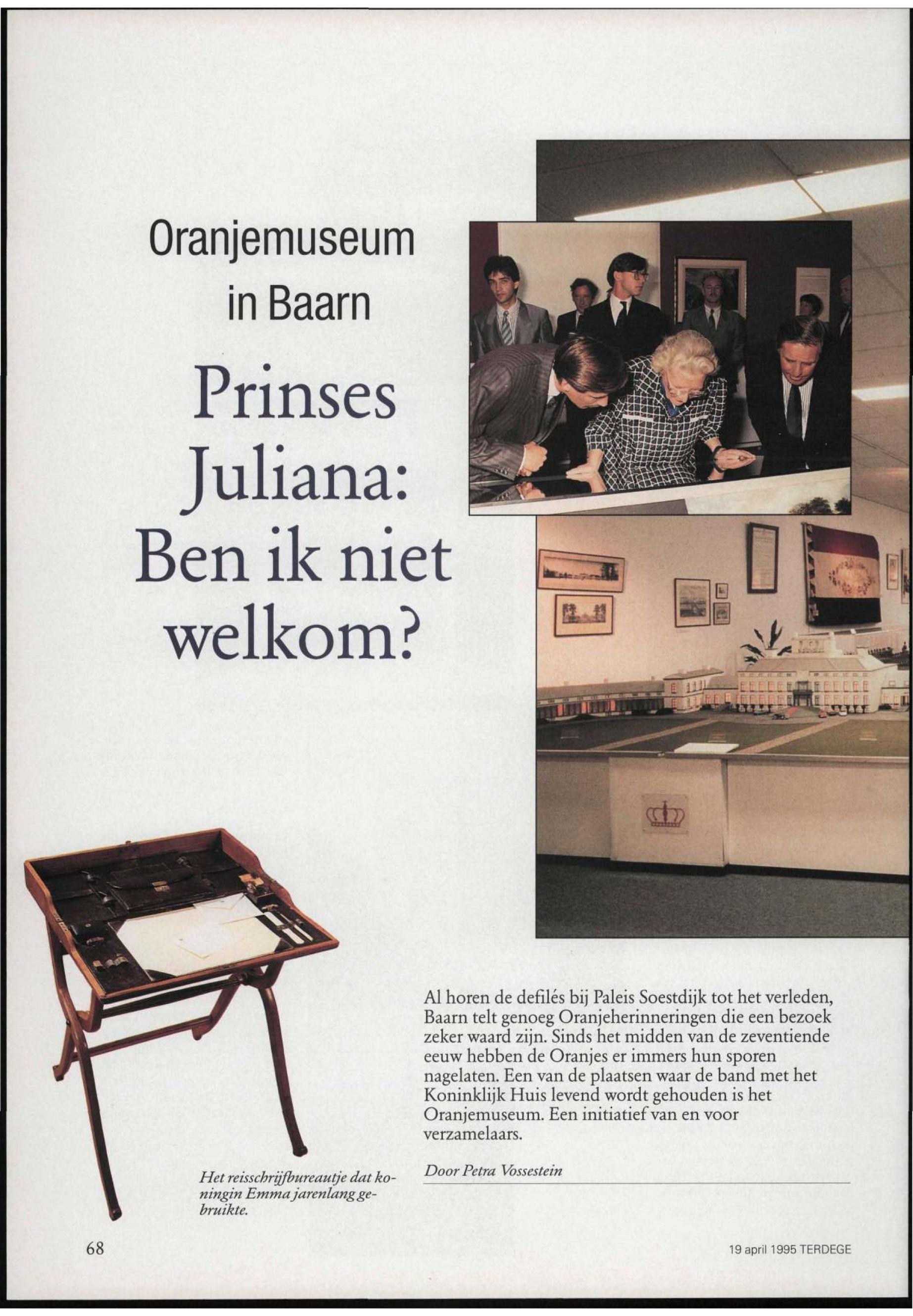 Oranjemuseum in Baarn

Prinses Juliana: Ben ik niet welkom?

Al horen de defilés bij Paleis Soestdijk tot het verleden, Baarn telt genoeg Oranjeherinneringen die een bezoek zeker waard zijn. Sinds het midden van de zeventiende eeuw hebben de Oranjes er immers hun sporen nagelaten. Een van de plaatsen waar de band met het Koninklijk Huis levend wordt gehouden is het Oranjemuseum. Een initiatief van en voor verzamelaars.

Door Petra Vossestein

Het reisschrijfbureautje dat koningin Emma jarenlang gebruikte.

68

19 april 1995 TERDEGE